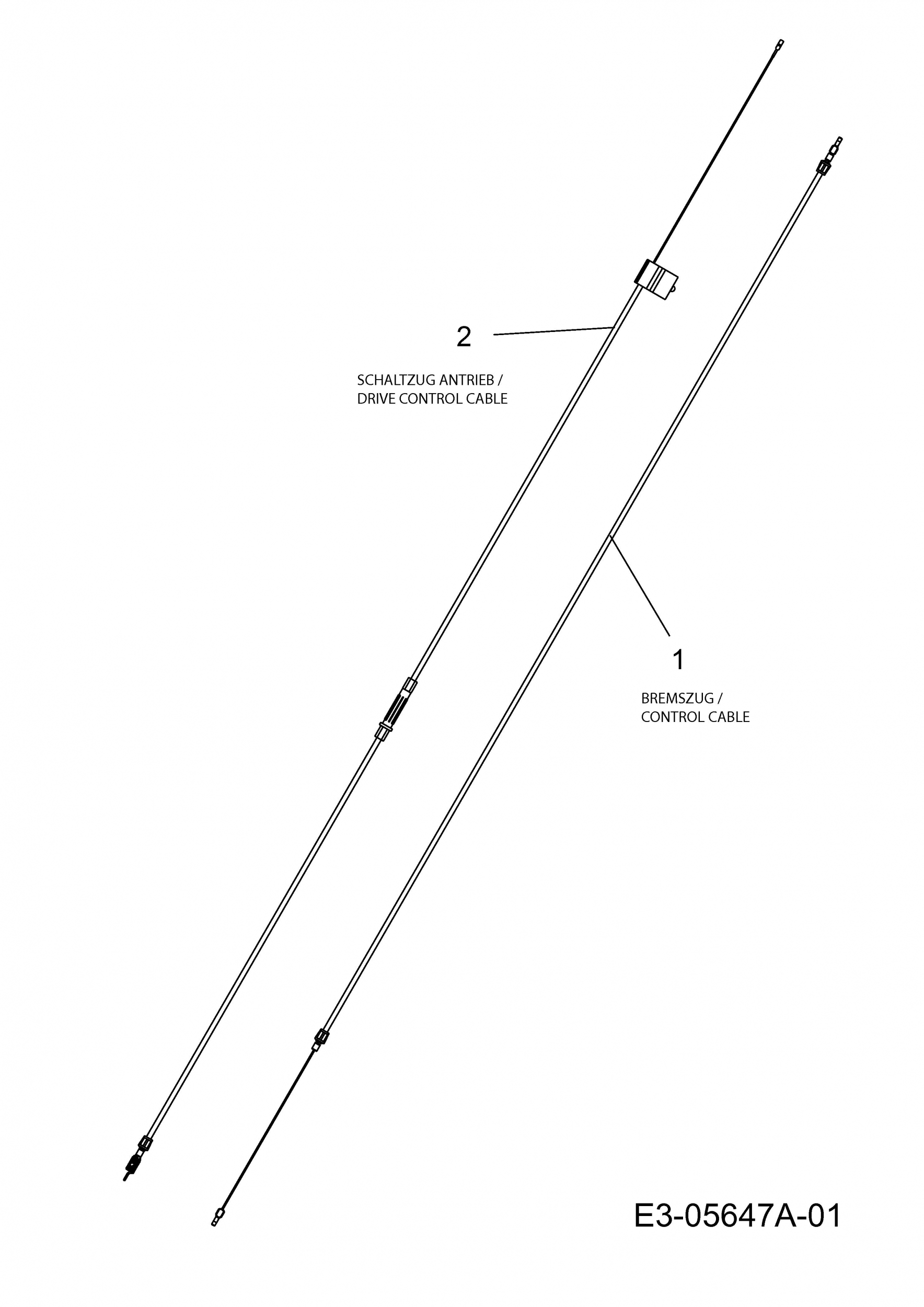 2

SCHALTZUG ANTRIEB /
DRIVE CONTROL CABLE

1

BREMSZUG /
CONTROL CABLE

E3-05647A-01